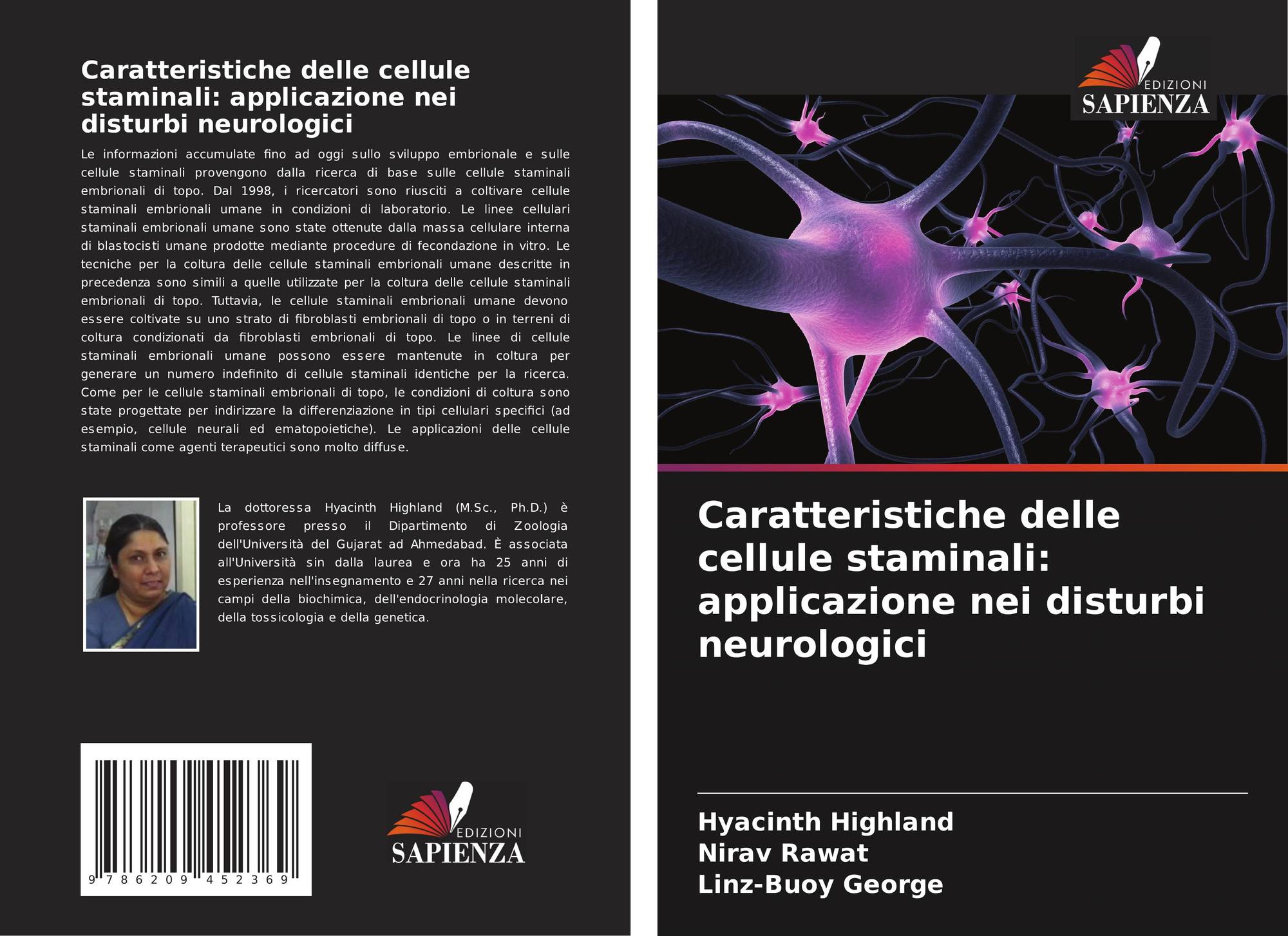 Caratteristiche delle cellule staminali: applicazione nei disturbi neurologici

Le informazioni accumulate fino ad oggi sullo sviluppo embrionale e sulle cellule staminali provengono dalla ricerca di base sulle cellule staminali embrionali di topo. Dal 1998, i ricercatori sono riusciti a coltivare cellule staminali embrionali umane in condizioni di laboratorio. Le linee cellulari staminali embrionali umane sono state ottenute dalla massa cellulare interna di blastocisti umane prodotte mediante procedure di fecondazione in vitro. Le tecniche per la coltura delle cellule staminali embrionali umane descritte in precedenza sono simili a quelle utilizzate per la coltura delle cellule staminali embrionali di topo. Tuttavia, le cellule staminali embrionali umane devono essere coltivate su uno strato di fibroblasti embrionali di topo o in terreni di coltura condizionati da fibroblasti embrionali di topo. Le linee di cellule staminali embrionali umane possono essere mantenute in coltura per generare un numero indefinito di cellule staminali identiche per la ricerca. Come per le cellule staminali embrionali di topo, le condizioni di coltura sono state progettate per indirizzare la differenziazione in tipi cellulari specifici (ad esempio, cellule neurali ed ematopoietiche). Le applicazioni delle cellule staminali come agenti terapeutici sono molto diffuse.

La dottoressa Hyacinth Highland (M.Sc., Ph.D.) è professore presso il Dipartimento di Zoologia dell'Università del Gujarat ad Ahmedabad. È associata all'Università sin dalla laurea e ora ha 25 anni di esperienza nell'insegnamento e 27 anni nella ricerca nei campi della biochimica, dell'endocrinologia molecolare, della tossicologia e della genetica.

9 786209 452369

EDIZIONI
SAPIENZA

EDIZIONI
SAPIENZA

Caratteristiche delle cellule staminali: applicazione nei disturbi neurologici

Hyacinth Highland
Nirav Rawat
Linz-Buoy George